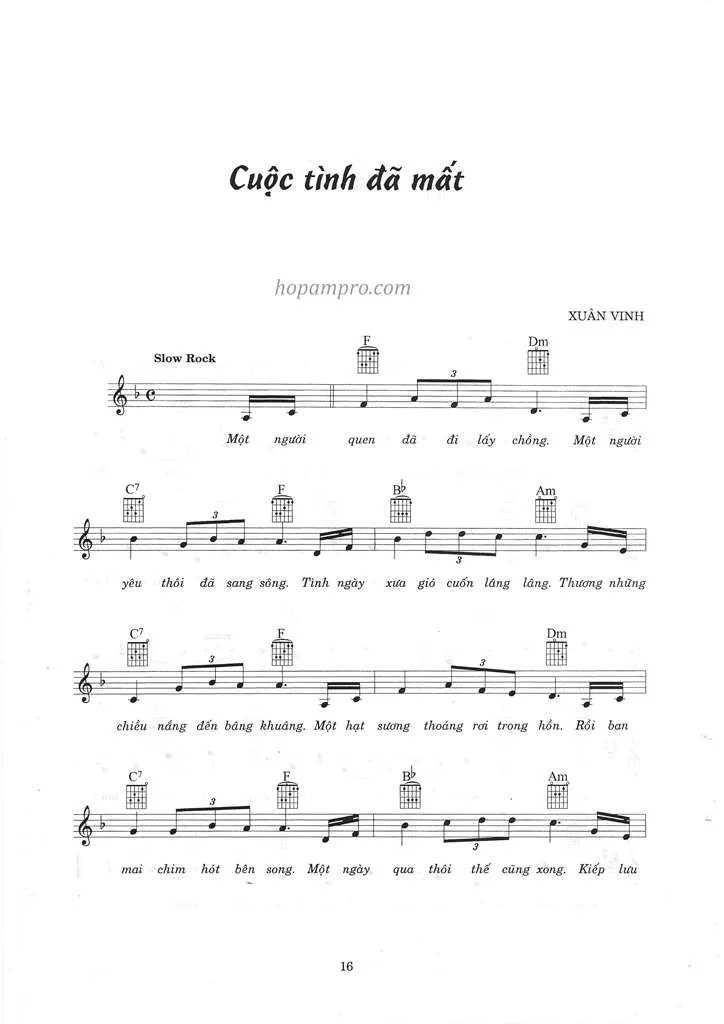 Cuộc tình đã mất

hopampro.com

XUÂN VINH

Slow Rock

F Dm

Một người quen đã đi lấy chồng. Một người

C7 F B♭ Am

yêu thôi đã sang sông. Tình ngày xưa gió cuốn lâng lâng. Thương những

C7 F Dm

chiều nắng đến bâng khuâng. Một hạt sương thoáng rơi trong hồn. Rồi ban

C7 F B♭ Am

mai chim hót bên song. Một ngày qua thôi thế cũng xong. Kiếp lưu

16